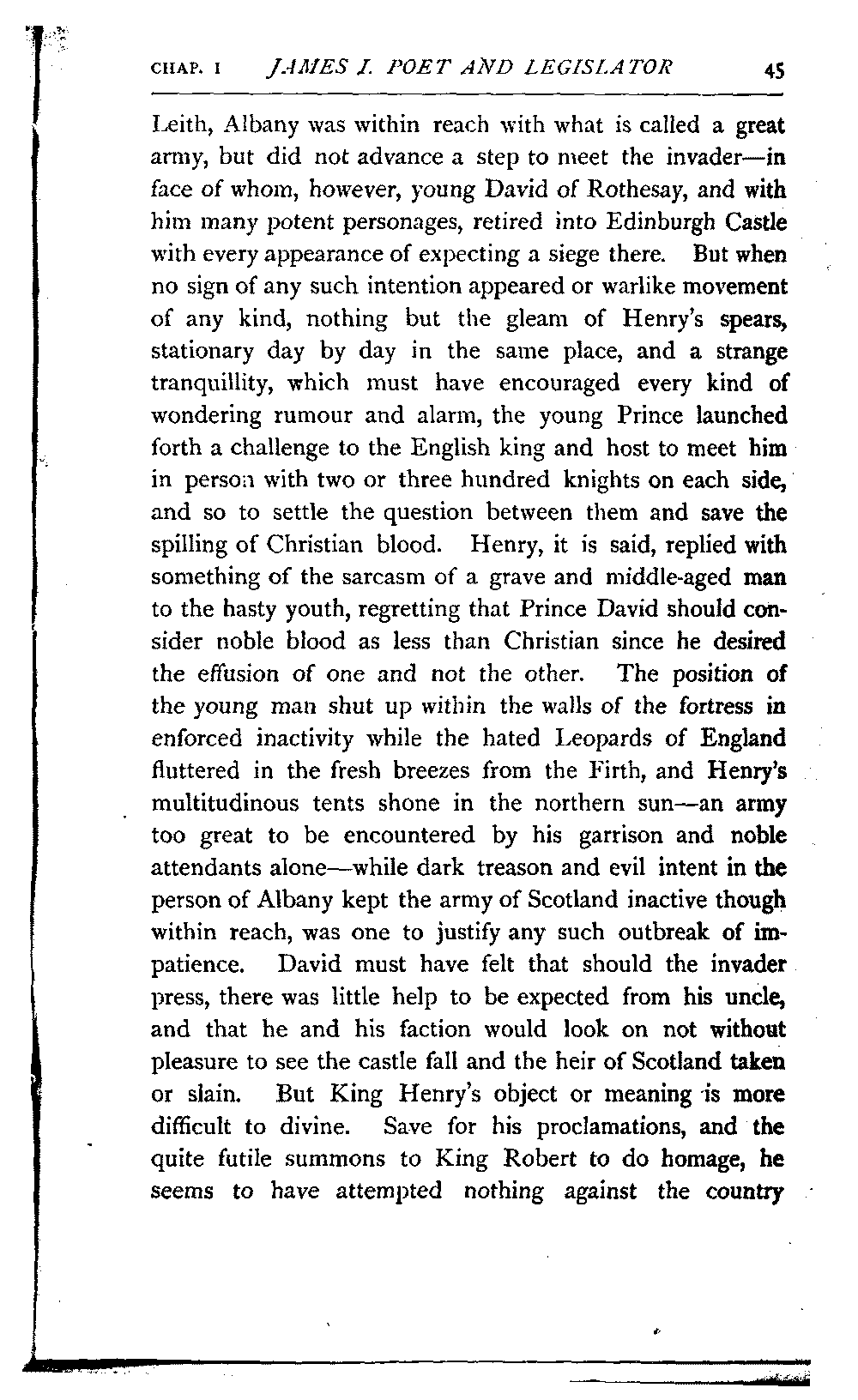 CHAP. I JAMES I. POET AND LEGISLATOR 45

Leith, Albany was within reach with what is called a great army, but did not advance a step to meet the invader—in face of whom, however, young David of Rothesay, and with him many potent personages, retired into Edinburgh Castle with every appearance of expecting a siege there. But when no sign of any such intention appeared or warlike movement of any kind, nothing but the gleam of Henry's spears, stationary day by day in the same place, and a strange tranquillity, which must have encouraged every kind of wondering rumour and alarm, the young Prince launched forth a challenge to the English king and host to meet him in person with two or three hundred knights on each side, and so to settle the question between them and save the spilling of Christian blood. Henry, it is said, replied with something of the sarcasm of a grave and middle-aged man to the hasty youth, regretting that Prince David should consider noble blood as less than Christian since he desired the effusion of one and not the other. The position of the young man shut up within the walls of the fortress in enforced inactivity while the hated Leopards of England fluttered in the fresh breezes from the Firth, and Henry's multitudinous tents shone in the northern sun—an army too great to be encountered by his garrison and noble attendants alone—while dark treason and evil intent in the person of Albany kept the army of Scotland inactive though within reach, was one to justify any such outbreak of impatience. David must have felt that should the invader press, there was little help to be expected from his uncle, and that he and his faction would look on not without pleasure to see the castle fall and the heir of Scotland taken or slain. But King Henry's object or meaning is more difficult to divine. Save for his proclamations, and the quite futile summons to King Robert to do homage, he seems to have attempted nothing against the country